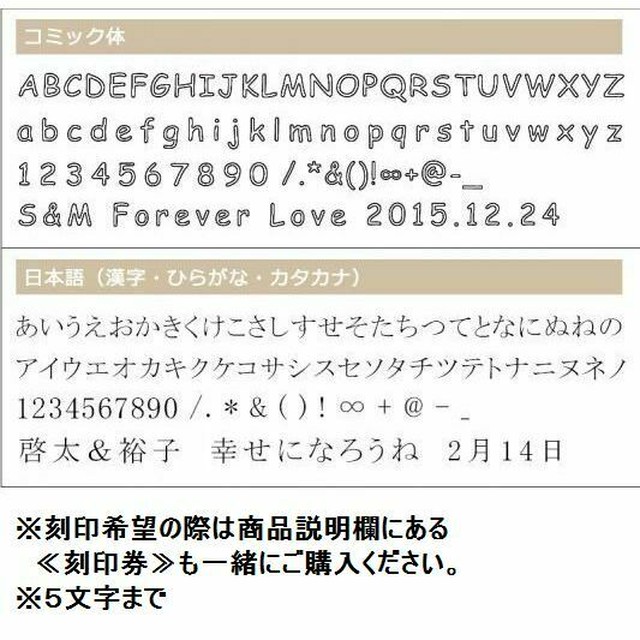 コミック体

ABCDEFGHIJKLMNOPQRSTUVWXYZ
abcdefghijklmnopqrstuvwxyz
1234567890 /.*&()!∞+@-_
S&M Forever Love 2015.12.24

日本語（漢字・ひらがな・カタカナ）

あいうえおかきくけこさしすせそたちつてとなにぬねの
アイウエオカキクケコサシスセソタチツテトナニヌネノ
1234567890 /. ＊ & ( ) ! ∞ + @ - _
啓太＆裕子　幸せになろうね　2月14日

※刻印希望の際は商品説明欄にある
≪刻印券≫も一緒にご購入ください。
※5文字まで